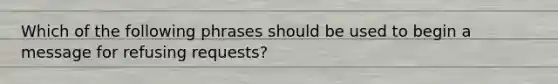 Which of the following phrases should be used to begin a message for refusing requests?